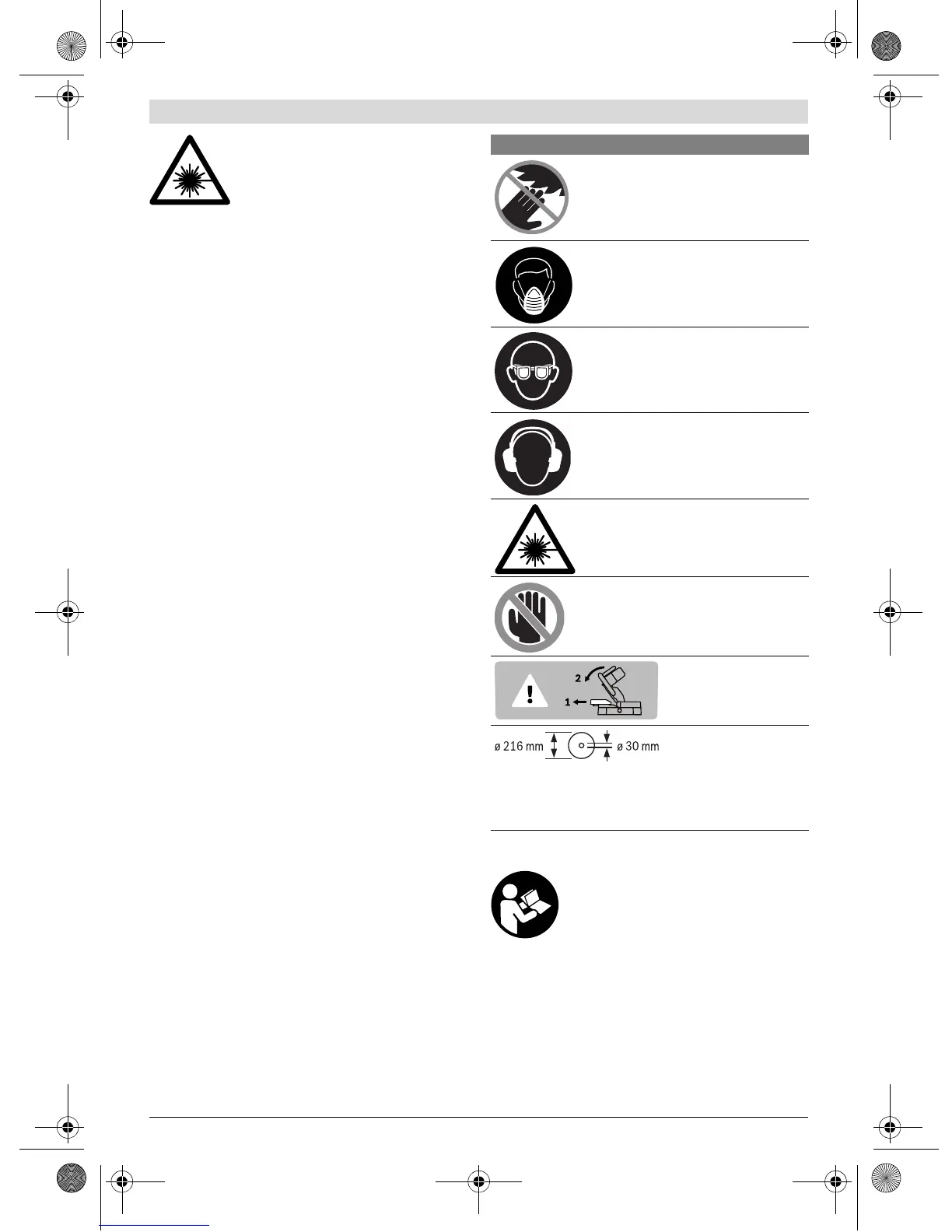 2
1
ø 216 mm
ø 30 mm